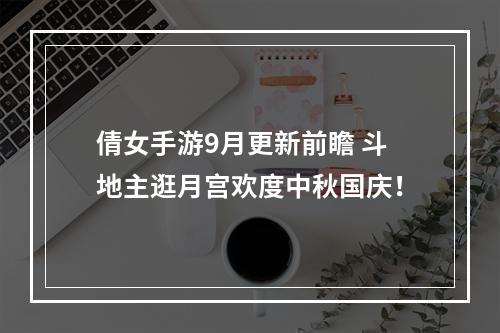 倩女手游9月更新前瞻 斗地主逛月宫欢度中秋国庆！